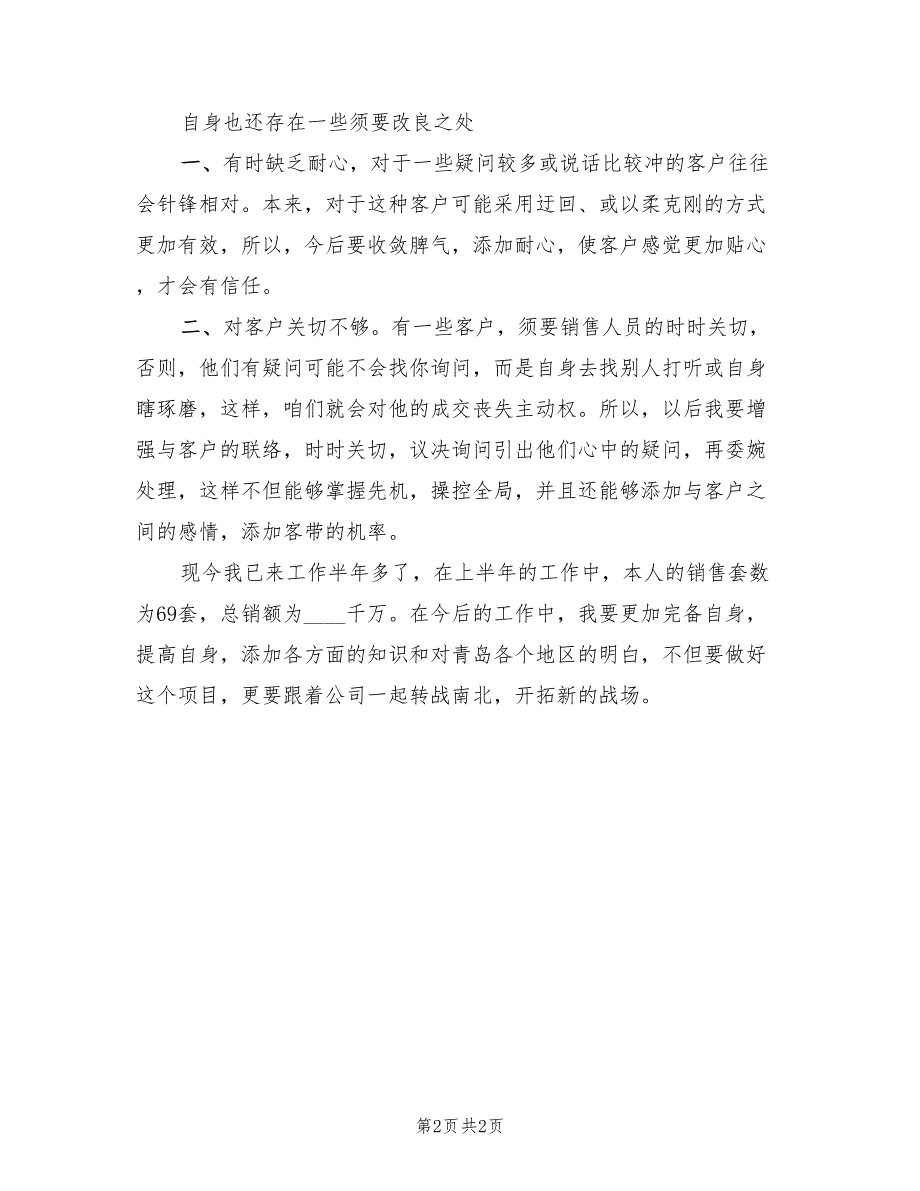 自身也还存在一些须要改良之处

一、有时缺乏耐心，对于一些疑问较多或说话比较冲的客户往往会针锋相对。本来，对于这种客户可能采用迂回、或以柔克刚的方式更加有效，所以，今后要收敛脾气，添加耐心，使客户感觉更加贴心，才会有信任。

二、对客户关切不够。有一些客户，须要销售人员的时时关切，否则，他们有疑问可能不会找你询问，而是自身去找别人打听或自身瞎琢磨，这样，咱们就会对他的成交丧失主动权。所以，以后我要增强与客户的联络，时时关切，议决询问引出他们心中的疑问，再委婉处理，这样不但能够掌握先机，操控全局，并且还能够添加与客户之间的感情，添加客带的机率。

现今我已来工作半年多了，在上半年的工作中，本人的销售套数为69套，总销额为____千万。在今后的工作中，我要更加完备自身，提高自身，添加各方面的知识和对青岛各个地区的明白，不但要做好这个项目，更要跟着公司一起转战南北，开拓新的战场。

第2页 共2页